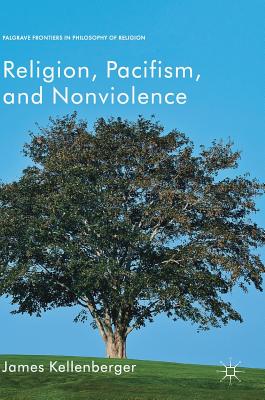 PALGRAVE FRONTIERS IN PHILOSOPHY OF RELIGION

Religion, Pacifism, and Nonviolence

James Kellenberger